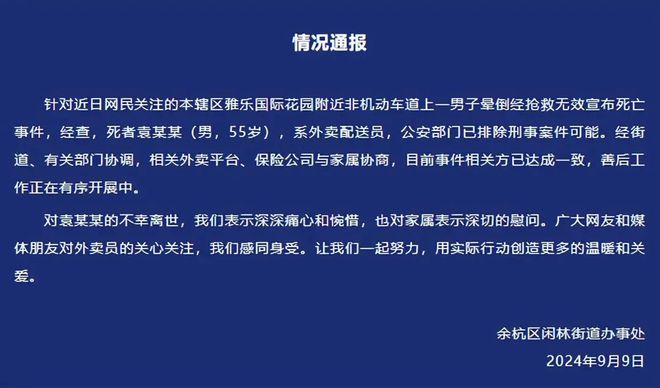 情况通报

针对近日网民关注的本辖区雅乐国际花园附近非机动车道上一男子晕倒经抢救无效宣布死亡事件，经查，死者袁某某（男，55岁），系外卖配送员，公安部门已排除刑事案件可能。经街道、有关部门协调，相关外卖平台、保险公司与家属协商，目前事件相关方已达成一致，善后工作正在有序开展中。

对袁某某的不幸离世，我们表示深深痛心和惋惜，也对家属表示深切的慰问。广大网友和媒体朋友对外卖员的关心关注，我们感同身受。让我们一起努力，用实际行动创造更多的温暖和关爱。

余杭区闲林街道办事处
2024年9月9日